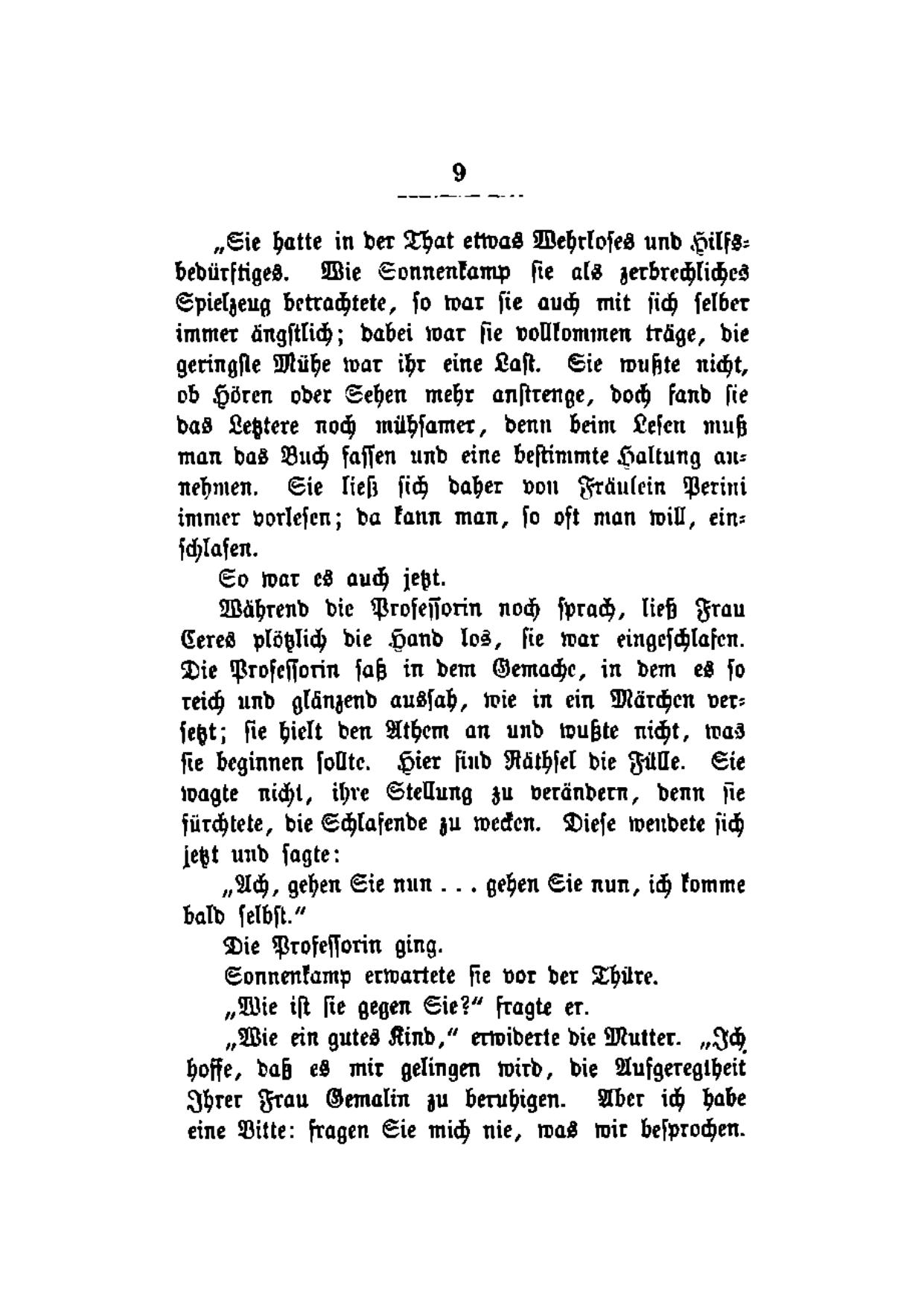 9

„Sie hatte in der That etwas Wehrloses und Hilfsbedürftiges. Wie Sonnenkamp sie als zerbrechliches Spielzeug betrachtete, so war sie auch mit sich selber immer ängstlich; dabei war sie vollkommen träge, die geringste Mühe war ihr eine Last. Sie wußte nicht, ob Hören oder Sehen mehr anstrenge, doch fand sie das Letztere noch mühsamer, denn beim Lesen muß man das Buch fassen und eine bestimmte Haltung annehmen. Sie ließ sich daher von Fräulein Perini immer vorlesen; da kann man, so oft man will, einschlafen.

So war es auch jetzt.

Während die Professorin noch sprach, ließ Frau Ceres plötzlich die Hand los, sie war eingeschlafen. Die Professorin saß in dem Gemache, in dem es so reich und glänzend aussah, wie in ein Märchen versetzt; sie hielt den Athem an und wußte nicht, was sie beginnen sollte. Hier sind Räthsel die Fülle. Sie wagte nicht, ihre Stellung zu verändern, denn sie fürchtete, die Schlafende zu wecken. Diese wendete sich jetzt und sagte:

„Ach, gehen Sie nun . . . gehen Sie nun, ich komme bald selbst."

Die Professorin ging.

Sonnenkamp erwartete sie vor der Thüre.

„Wie ist sie gegen Sie?" fragte er.

„Wie ein gutes Kind," erwiderte die Mutter. „Ich hoffe, daß es mir gelingen wird, die Aufgeregtheit Ihrer Frau Gemalin zu beruhigen. Aber ich habe eine Bitte: fragen Sie mich nie, was wir besprochen.